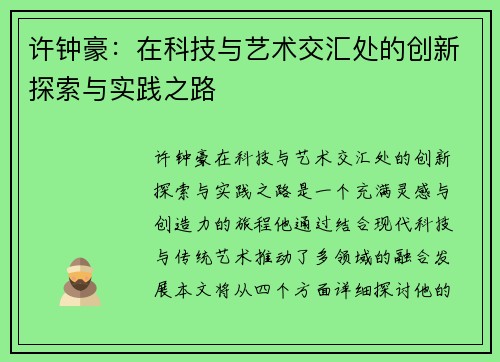 许钟豪：在科技与艺术交汇处的创新探索与实践之路

许钟豪在科技与艺术交汇处的创新探索与实践之路是一个充满灵感与创造力的旅程他通过结合现代科技与传统艺术推动了多领域的融合发展本文将从四个方面详细探讨他的